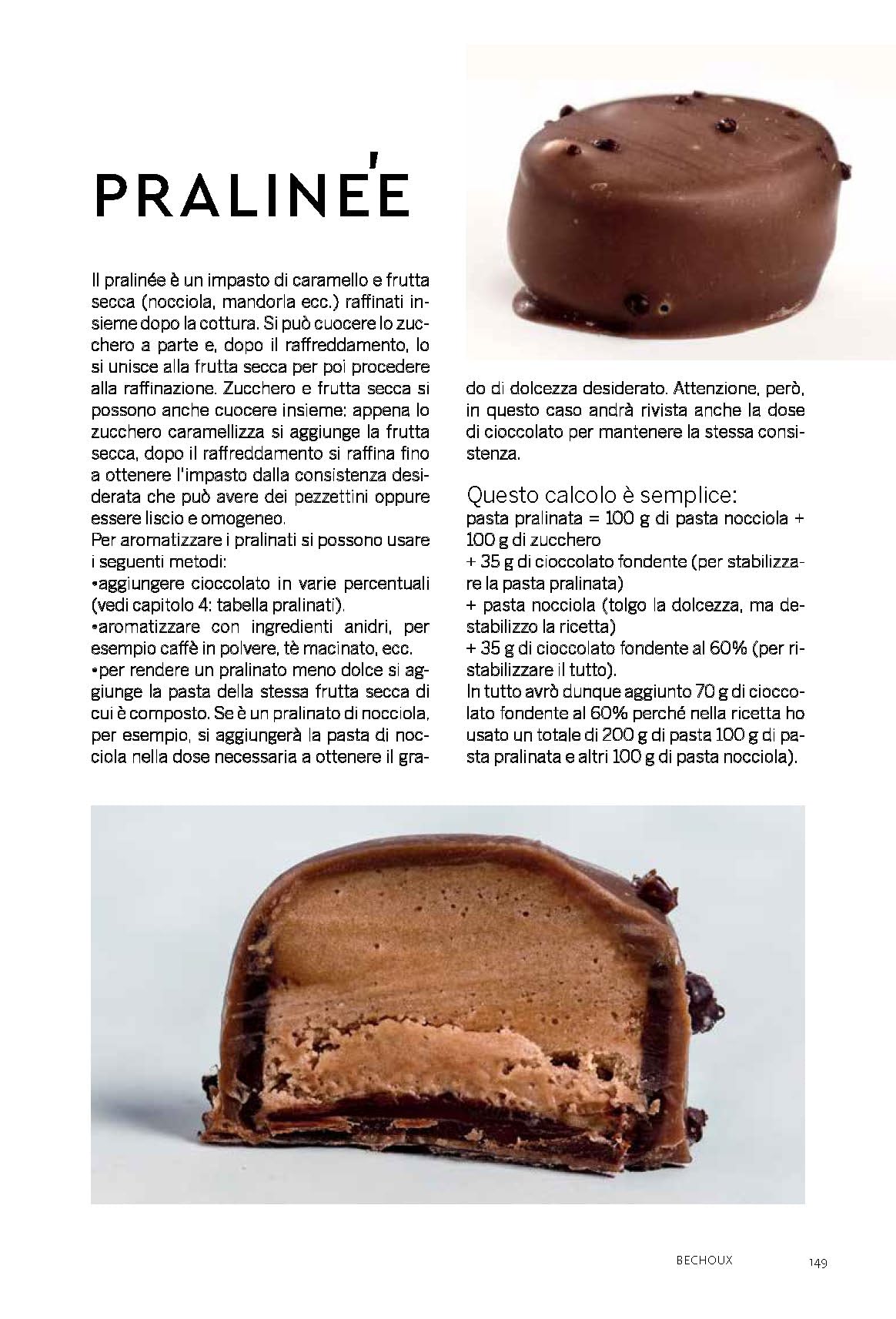 PRALINÉE

Il pralinée è un impasto di caramello e frutta secca (nocciola, mandorla ecc.) raffinati insieme dopo la cottura. Si può cuocere lo zucchero a parte e, dopo il raffreddamento, lo si unisce alla frutta secca per poi procedere alla raffinazione. Zucchero e frutta secca si possono anche cuocere insieme: appena lo zucchero caramellizza si aggiunge la frutta secca, dopo il raffreddamento si raffina fino a ottenere l'impasto dalla consistenza desiderata che può avere dei pezzettini oppure essere liscio e omogeneo.
Per aromatizzare i pralinati si possono usare i seguenti metodi:
•aggiungere cioccolato in varie percentuali (vedi capitolo 4: tabella pralinati).
•aromatizzare con ingredienti anidri, per esempio caffè in polvere, tè macinato, ecc.
•per rendere un pralinato meno dolce si aggiunge la pasta della stessa frutta secca di cui è composto. Se è un pralinato di nocciola, per esempio, si aggiungerà la pasta di nocciola nella dose necessaria a ottenere il grado di dolcezza desiderato. Attenzione, però, in questo caso andrà rivista anche la dose di cioccolato per mantenere la stessa consistenza.

Questo calcolo è semplice:
pasta pralinata = 100 g di pasta nocciola + 100 g di zucchero
+ 35 g di cioccolato fondente (per stabilizzare la pasta pralinata)
+ pasta nocciola (tolgo la dolcezza, ma destabilizzo la ricetta)
+ 35 g di cioccolato fondente al 60% (per ristabilizzare il tutto).
In tutto avrò dunque aggiunto 70 g di cioccolato fondente al 60% perché nella ricetta ho usato un totale di 200 g di pasta 100 g di pasta pralinata e altri 100 g di pasta nocciola).

BECHOUX 149